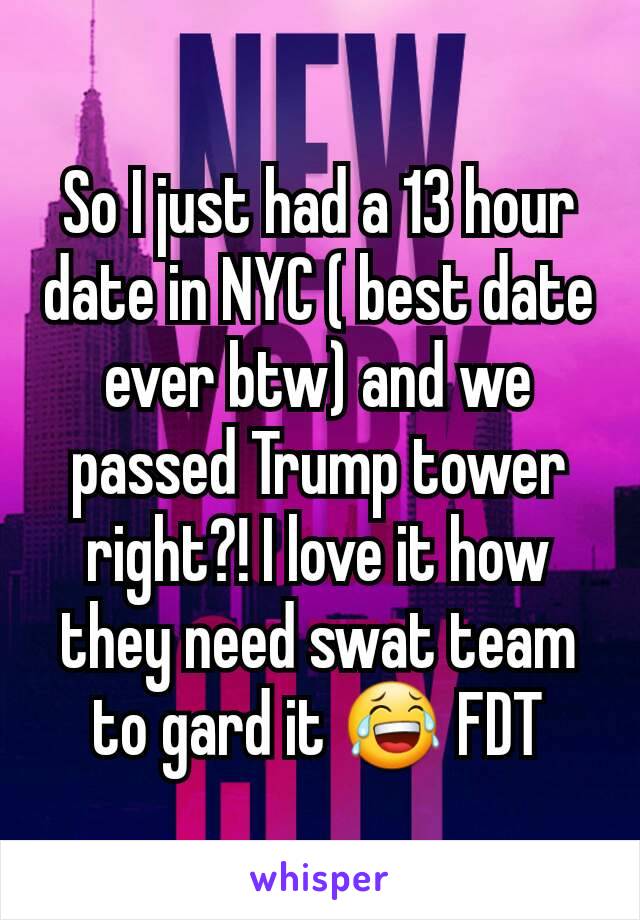 NEW

So I just had a 13 hour date in NYC ( best date ever btw) and we passed Trump tower right?! I love it how they need swat team to gard it 😂 FDT

whisper